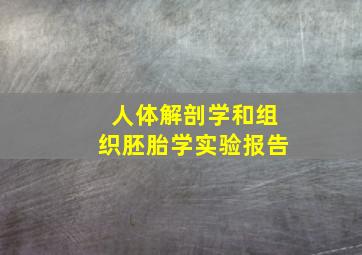 人体解剖学和组织胚胎学实验报告